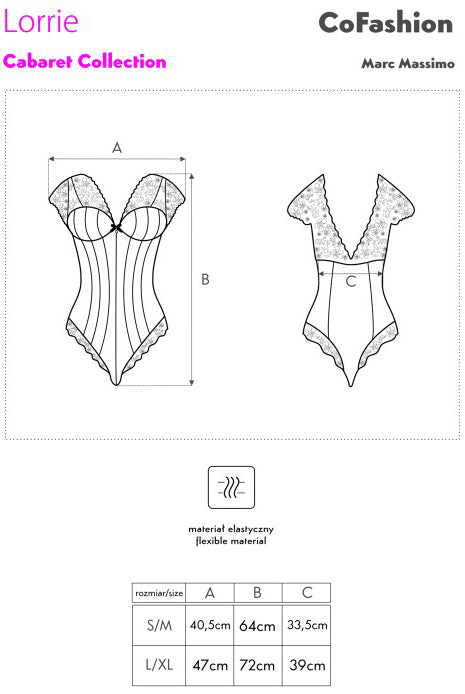 Lorrie

CoFashion

Cabaret Collection

Marc Massimo

A

B

C

materiał elastyczny
flexible material

| rozmiar/size | A | B | C |
|---|---|---|---|
| S/M | 40,5cm | 64cm | 33,5cm |
| L/XL | 47cm | 72cm | 39cm |